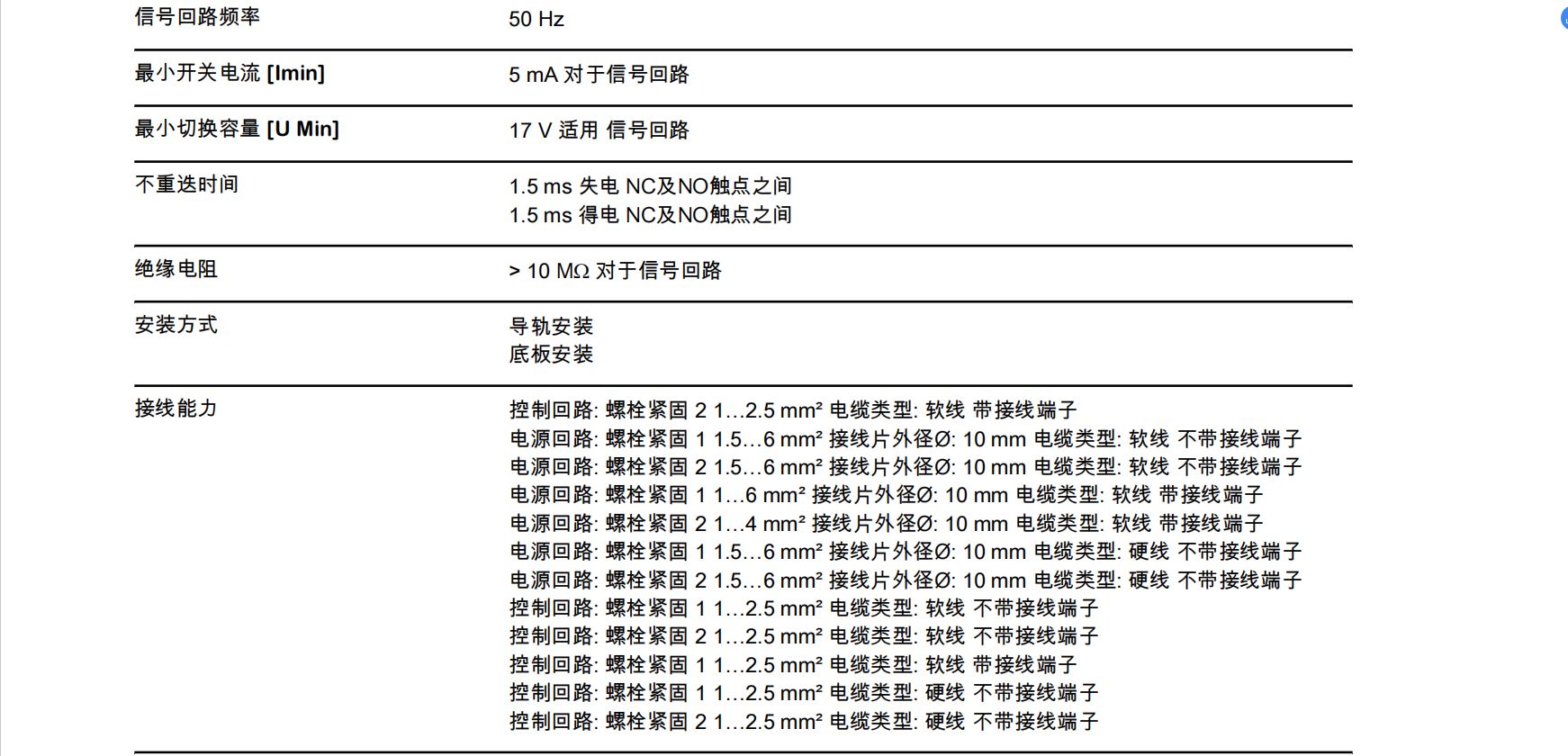 | | |
|---|---|
| 信号回路频率 | 50 Hz |
| 最小开关电流 [Imin] | 5 mA 对于信号回路 |
| 最小切换容量 [U Min] | 17 V 适用 信号回路 |
| 不重迭时间 | 1.5 ms 失电 NC及NO触点之间<br>1.5 ms 得电 NC及NO触点之间 |
| 绝缘电阻 | > 10 MΩ 对于信号回路 |
| 安装方式 | 导轨安装<br>底板安装 |
| 接线能力 | 控制回路: 螺栓紧固 2 1…2.5 mm² 电缆类型: 软线 带接线端子<br>电源回路: 螺栓紧固 1 1.5…6 mm² 接线片外径Ø: 10 mm 电缆类型: 软线 不带接线端子<br>电源回路: 螺栓紧固 2 1.5…6 mm² 接线片外径Ø: 10 mm 电缆类型: 软线 不带接线端子<br>电源回路: 螺栓紧固 1 1…6 mm² 接线片外径Ø: 10 mm 电缆类型: 软线 带接线端子<br>电源回路: 螺栓紧固 2 1…4 mm² 接线片外径Ø: 10 mm 电缆类型: 软线 带接线端子<br>电源回路: 螺栓紧固 1 1.5…6 mm² 接线片外径Ø: 10 mm 电缆类型: 硬线 不带接线端子<br>电源回路: 螺栓紧固 2 1.5…6 mm² 接线片外径Ø: 10 mm 电缆类型: 硬线 不带接线端子<br>控制回路: 螺栓紧固 1 1…2.5 mm² 电缆类型: 软线 不带接线端子<br>控制回路: 螺栓紧固 2 1…2.5 mm² 电缆类型: 软线 不带接线端子<br>控制回路: 螺栓紧固 1 1…2.5 mm² 电缆类型: 软线 带接线端子<br>控制回路: 螺栓紧固 1 1…2.5 mm² 电缆类型: 硬线 不带接线端子<br>控制回路: 螺栓紧固 2 1…2.5 mm² 电缆类型: 硬线 不带接线端子 |